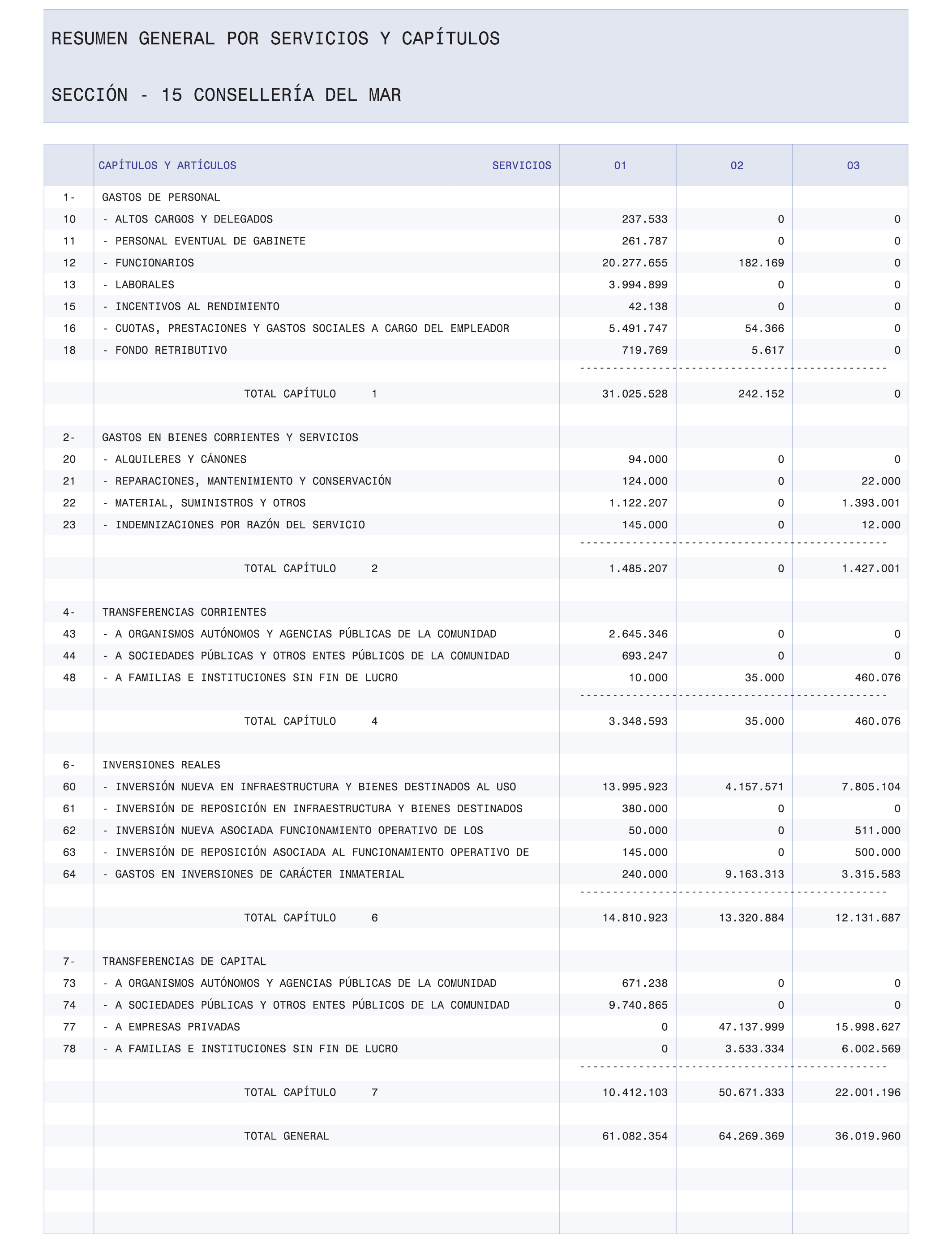 RESUMEN GENERAL POR SERVICIOS Y CAPÍTULOS

SECCIÓN - 15 CONSELLERÍA DEL MAR

| | CAPÍTULOS Y ARTÍCULOS SERVICIOS | 01 | 02 | 03 |
|---|---|---|---|---|
| 1- | GASTOS DE PERSONAL | | | |
| 10 | - ALTOS CARGOS Y DELEGADOS | 237.533 | 0 | 0 |
| 11 | - PERSONAL EVENTUAL DE GABINETE | 261.787 | 0 | 0 |
| 12 | - FUNCIONARIOS | 20.277.655 | 182.169 | 0 |
| 13 | - LABORALES | 3.994.899 | 0 | 0 |
| 15 | - INCENTIVOS AL RENDIMIENTO | 42.138 | 0 | 0 |
| 16 | - CUOTAS, PRESTACIONES Y GASTOS SOCIALES A CARGO DEL EMPLEADOR | 5.491.747 | 54.366 | 0 |
| 18 | - FONDO RETRIBUTIVO | 719.769 | 5.617 | 0 |
| | TOTAL CAPÍTULO 1 | 31.025.528 | 242.152 | 0 |
| 2- | GASTOS EN BIENES CORRIENTES Y SERVICIOS | | | |
| 20 | - ALQUILERES Y CÁNONES | 94.000 | 0 | 0 |
| 21 | - REPARACIONES, MANTENIMIENTO Y CONSERVACIÓN | 124.000 | 0 | 22.000 |
| 22 | - MATERIAL, SUMINISTROS Y OTROS | 1.122.207 | 0 | 1.393.001 |
| 23 | - INDEMNIZACIONES POR RAZÓN DEL SERVICIO | 145.000 | 0 | 12.000 |
| | TOTAL CAPÍTULO 2 | 1.485.207 | 0 | 1.427.001 |
| 4- | TRANSFERENCIAS CORRIENTES | | | |
| 43 | - A ORGANISMOS AUTÓNOMOS Y AGENCIAS PÚBLICAS DE LA COMUNIDAD | 2.645.346 | 0 | 0 |
| 44 | - A SOCIEDADES PÚBLICAS Y OTROS ENTES PÚBLICOS DE LA COMUNIDAD | 693.247 | 0 | 0 |
| 48 | - A FAMILIAS E INSTITUCIONES SIN FIN DE LUCRO | 10.000 | 35.000 | 460.076 |
| | TOTAL CAPÍTULO 4 | 3.348.593 | 35.000 | 460.076 |
| 6- | INVERSIONES REALES | | | |
| 60 | - INVERSIÓN NUEVA EN INFRAESTRUCTURA Y BIENES DESTINADOS AL USO | 13.995.923 | 4.157.571 | 7.805.104 |
| 61 | - INVERSIÓN DE REPOSICIÓN EN INFRAESTRUCTURA Y BIENES DESTINADOS | 380.000 | 0 | 0 |
| 62 | - INVERSIÓN NUEVA ASOCIADA FUNCIONAMIENTO OPERATIVO DE LOS | 50.000 | 0 | 511.000 |
| 63 | - INVERSIÓN DE REPOSICIÓN ASOCIADA AL FUNCIONAMIENTO OPERATIVO DE | 145.000 | 0 | 500.000 |
| 64 | - GASTOS EN INVERSIONES DE CARÁCTER INMATERIAL | 240.000 | 9.163.313 | 3.315.583 |
| | TOTAL CAPÍTULO 6 | 14.810.923 | 13.320.884 | 12.131.687 |
| 7- | TRANSFERENCIAS DE CAPITAL | | | |
| 73 | - A ORGANISMOS AUTÓNOMOS Y AGENCIAS PÚBLICAS DE LA COMUNIDAD | 671.238 | 0 | 0 |
| 74 | - A SOCIEDADES PÚBLICAS Y OTROS ENTES PÚBLICOS DE LA COMUNIDAD | 9.740.865 | 0 | 0 |
| 77 | - A EMPRESAS PRIVADAS | 0 | 47.137.999 | 15.998.627 |
| 78 | - A FAMILIAS E INSTITUCIONES SIN FIN DE LUCRO | 0 | 3.533.334 | 6.002.569 |
| | TOTAL CAPÍTULO 7 | 10.412.103 | 50.671.333 | 22.001.196 |
| | TOTAL GENERAL | 61.082.354 | 64.269.369 | 36.019.960 |